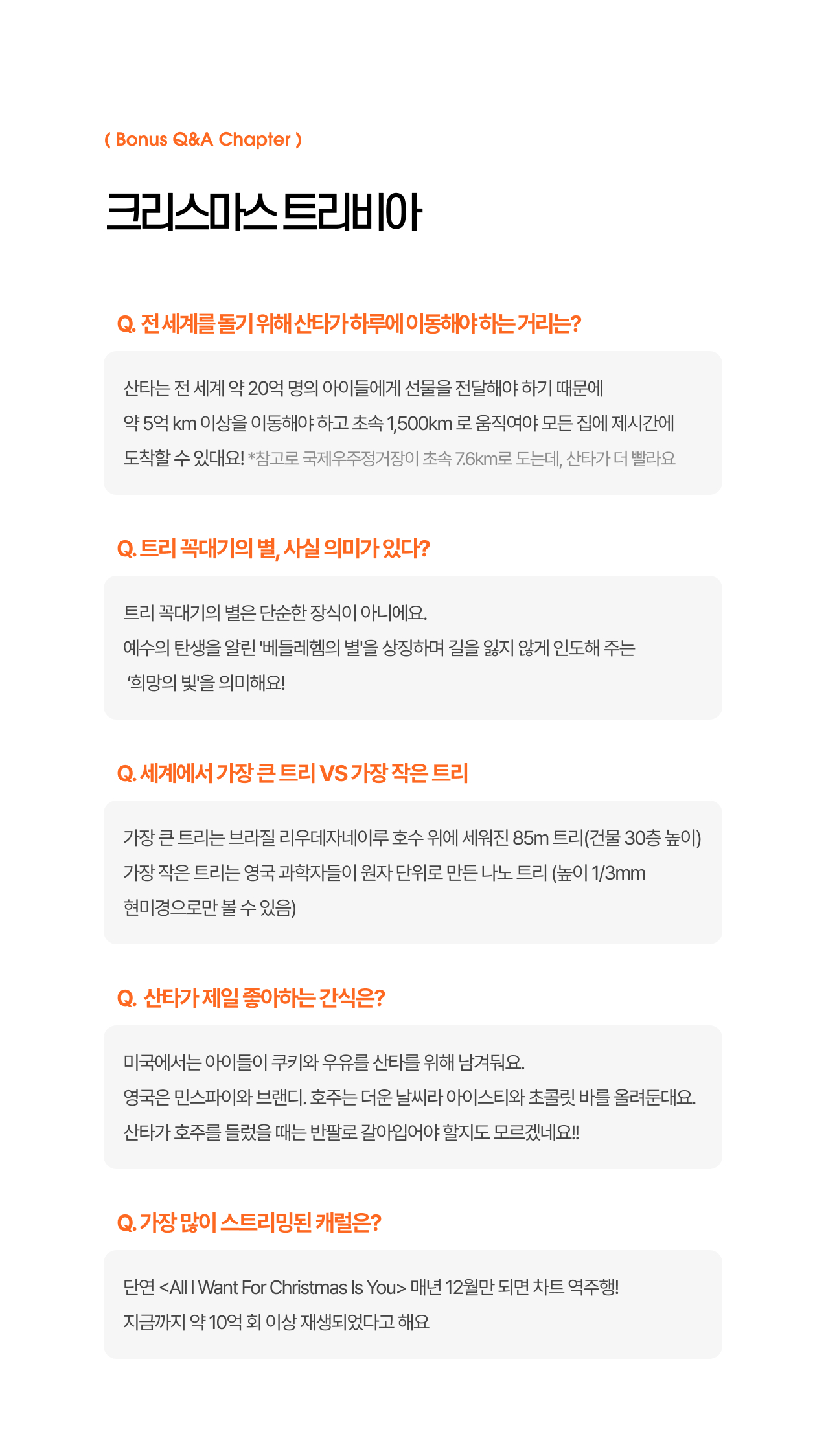 ( Bonus Q&A Chapter )

크리스마스 트리비아

Q. 전 세계를 돌기 위해 산타가 하루에 이동해야 하는 거리는?

산타는 전 세계 약 20억 명의 아이들에게 선물을 전달해야 하기 때문에 약 5억 km 이상을 이동해야 하고 초속 1,500km 로 움직여야 모든 집에 제시간에 도착할 수 있대요! *참고로 국제우주정거장이 초속 7.6km로 도는데, 산타가 더 빨라요

Q. 트리 꼭대기의 별, 사실 의미가 있다?

트리 꼭대기의 별은 단순한 장식이 아니에요.
예수의 탄생을 알린 '베들레헴의 별'을 상징하며 길을 잃지 않게 인도해 주는 '희망의 빛'을 의미해요!

Q. 세계에서 가장 큰 트리 VS 가장 작은 트리

가장 큰 트리는 브라질 리우데자네이루 호수 위에 세워진 85m 트리(건물 30층 높이)
가장 작은 트리는 영국 과학자들이 원자 단위로 만든 나노 트리 (높이 1/3mm 현미경으로만 볼 수 있음)

Q. 산타가 제일 좋아하는 간식은?

미국에서는 아이들이 쿠키와 우유를 산타를 위해 남겨둬요.
영국은 민스파이와 브랜디. 호주는 더운 날씨라 아이스티와 초콜릿 바를 올려둔대요.
산타가 호주를 들렀을 때는 반팔로 갈아입어야 할지도 모르겠네요!!

Q. 가장 많이 스트리밍된 캐럴은?

단연 <All I Want For Christmas Is You> 매년 12월만 되면 차트 역주행!
지금까지 약 10억 회 이상 재생되었다고 해요